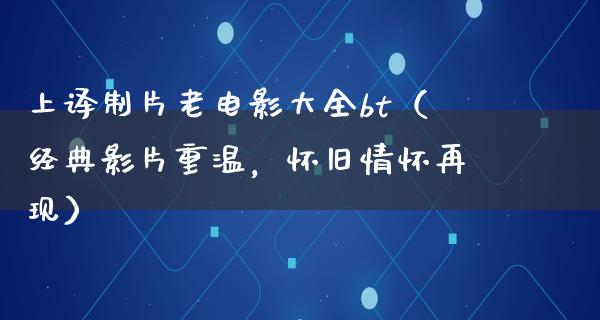 上译制片老电影大全bt（经典影片重温，怀旧情怀再现）